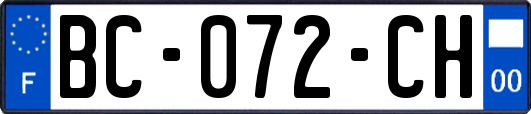 F
BC-072-CH
00